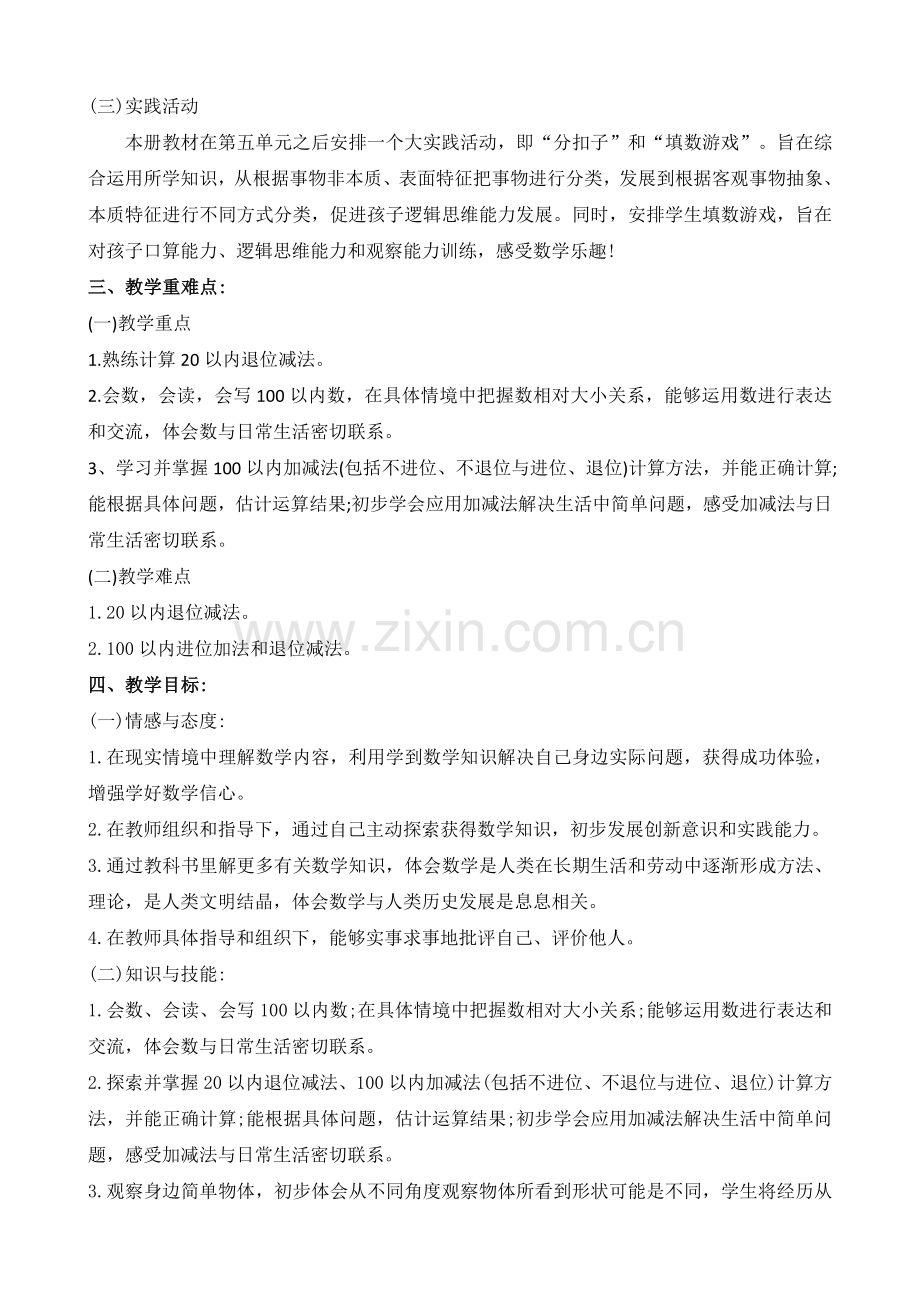 (三)实践活动

本册教材在第五单元之后安排一个大实践活动，即“分扣子”和“填数游戏”。旨在综合运用所学知识，从根据事物非本质、表面特征把事物进行分类，发展到根据客观事物抽象、本质特征进行不同方式分类，促进孩子逻辑思维能力发展。同时，安排学生填数游戏，旨在对孩子口算能力、逻辑思维能力和观察能力训练，感受数学乐趣!

三、教学重难点:

(一)教学重点

1.熟练计算 20 以内退位减法。

2.会数，会读，会写 100 以内数，在具体情境中把握数相对大小关系，能够运用数进行表达和交流，体会数与日常生活密切联系。

3、学习并掌握 100 以内加减法(包括不进位、不退位与进位、退位)计算方法，并能正确计算;能根据具体问题，估计运算结果;初步学会应用加减法解决生活中简单问题，感受加减法与日常生活密切联系。

(二)教学难点

1. 20 以内退位减法。

2. 100 以内进位加法和退位减法。

www.zixin.com.cn

四、教学目标:

(一)情感与态度:

1. 在现实情境中理解数学内容，利用学到数学知识解决自己身边实际问题，获得成功体验，增强学好数学信心。

2. 在教师组织和指导下，通过自己主动探索获得数学知识，初步发展创新意识和实践能力。

3. 通过教科书里解更多有关数学知识，体会数学是人类在长期生活和劳动中逐渐形成方法、理论，是人类文明结晶，体会数学与人类历史发展是息息相关。

4. 在教师具体指导和组织下，能够实事求事地批评自己、评价他人。

(二)知识与技能:

1. 会数、会读、会写 100 以内数;在具体情境中把握数相对大小关系;能够运用数进行表达和交流，体会数与日常生活密切联系。

2. 探索并掌握 20 以内退位减法、100 以内加减法(包括不进位、不退位与进位、退位)计算方法，并能正确计算;能根据具体问题，估计运算结果;初步学会应用加减法解决生活中简单问题，感受加减法与日常生活密切联系。

3. 观察身边简单物体，初步体会从不同角度观察物体所看到形状可能是不同，学生将经历从